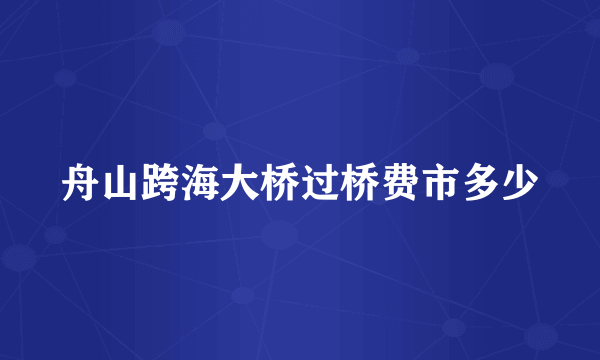 舟山跨海大桥过桥费市多少